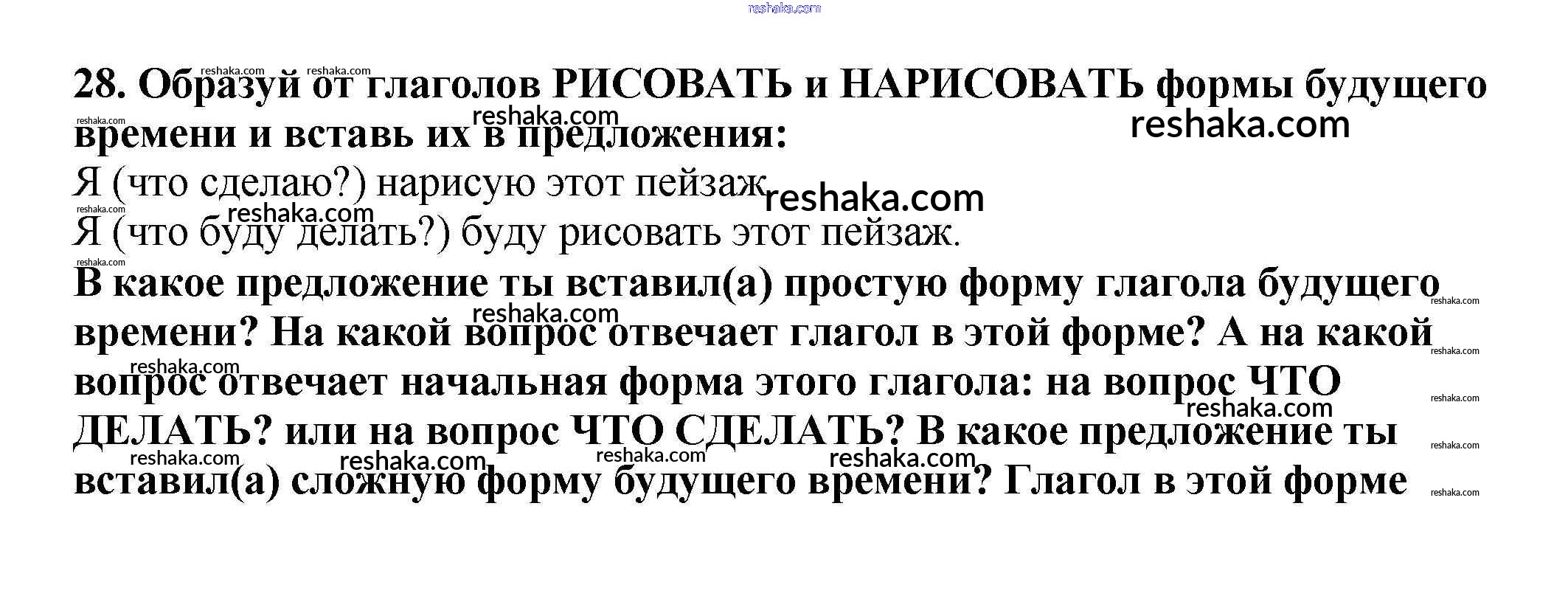 28. Образуй от глаголов РИСОВАТЬ и НАРИСОВАТЬ формы будущего времени и вставь их в предложения:

Я (что сделаю?) нарисую этот пейзаж

Я (что буду делать?) буду рисовать этот пейзаж.

В какое предложение ты вставил(а) простую форму глагола будущего времени? На какой вопрос отвечает глагол в этой форме? А на какой вопрос отвечает начальная форма этого глагола: на вопрос ЧТО ДЕЛАТЬ? или на вопрос ЧТО СДЕЛАТЬ? В какое предложение ты вставил(а) сложную форму будущего времени? Глагол в этой форме

reshaka.com